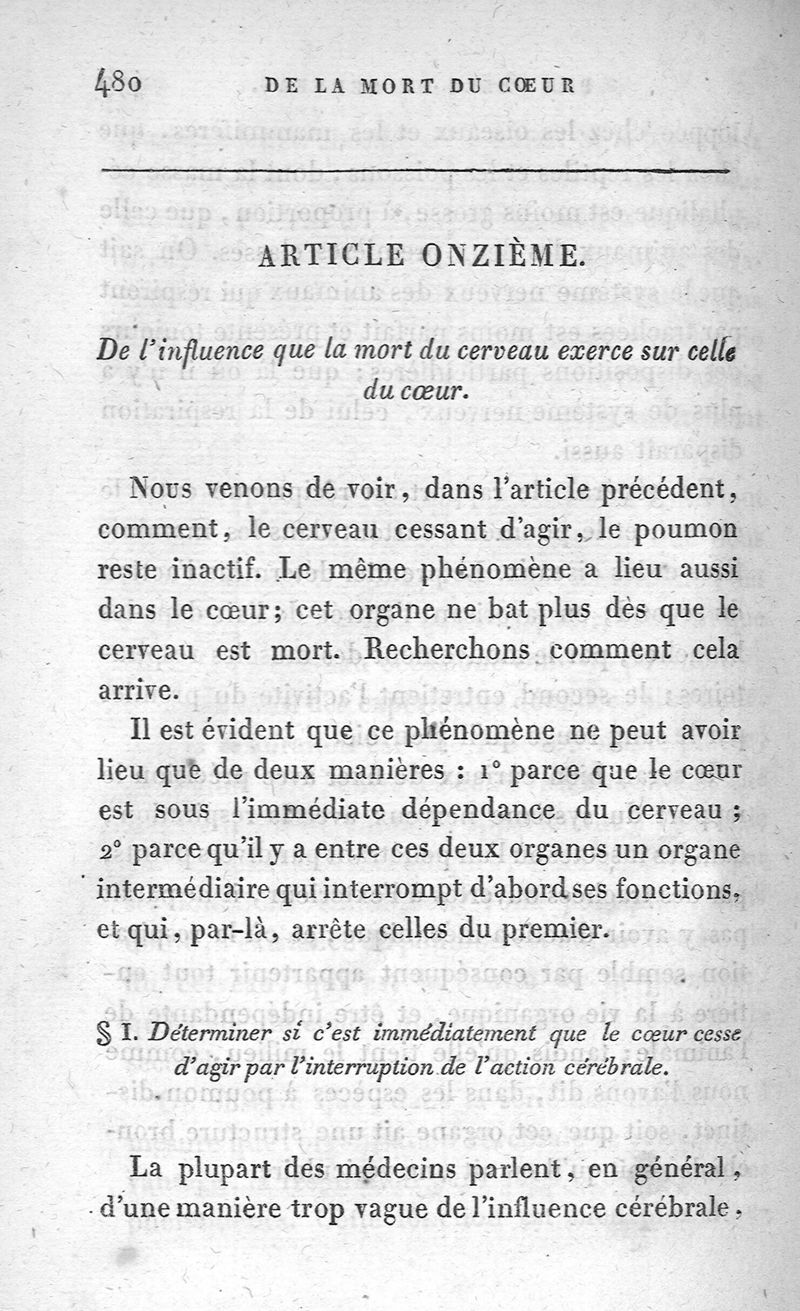 480 DE LA MORT DU CŒUR

ARTICLE ONZIÈME.

De l'influence que la mort du cerveau exerce sur celle du cœur.

Nous venons de voir, dans l'article précédent, comment, le cerveau cessant d'agir, le poumon reste inactif. Le même phénomène a lieu aussi dans le cœur; cet organe ne bat plus dès que le cerveau est mort. Recherchons comment cela arrive.

Il est évident que ce phénomène ne peut avoir lieu que de deux manières : 1° parce que le cœur est sous l'immédiate dépendance du cerveau ; 2° parce qu'il y a entre ces deux organes un organe intermédiaire qui interrompt d'abord ses fonctions, et qui, par-là, arrête celles du premier.

§ I. Déterminer si c'est immédiatement que le cœur cesse d'agir par l'interruption de l'action cérébrale.

La plupart des médecins parlent, en général, d'une manière trop vague de l'influence cérébrale,